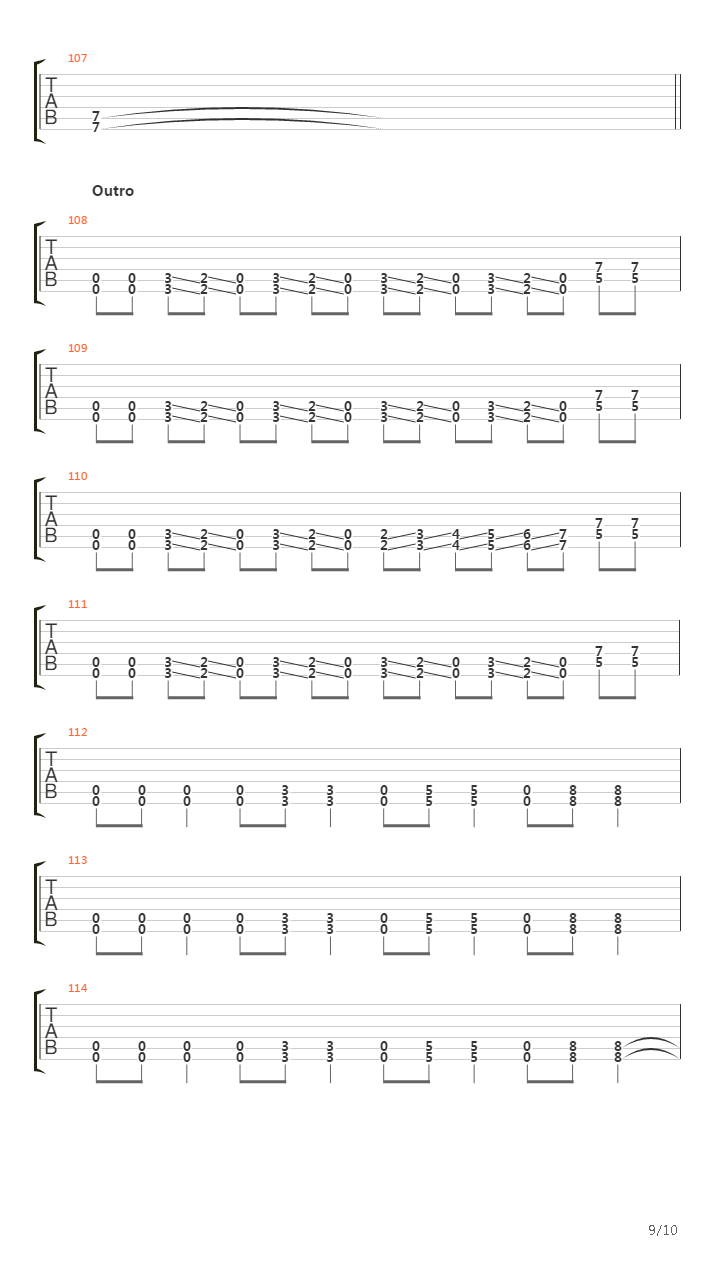 107

T
A
B
7
7

Outro

108

T
A
B
0 0 3 2 0 3 2 0 3 2 0 3 2 0 7 7
0 0 3 2 0 3 2 0 3 2 0 3 2 0 5 5

109

T
A
B
0 0 3 2 0 3 2 0 3 2 0 3 2 0 7 7
0 0 3 2 0 3 2 0 3 2 0 3 2 0 5 5

110

T
A
B
0 0 3 2 0 3 2 0 2 3 4 5 6 7 7 7
0 0 3 2 0 3 2 0 2 3 4 5 6 7 5 5

111

T
A
B
0 0 3 2 0 3 2 0 3 2 0 3 2 0 7 7
0 0 3 2 0 3 2 0 3 2 0 3 2 0 5 5

112

T
A
B
0 0 0 0 3 3 0 5 5 0 8 8
0 0 0 0 3 3 0 5 5 0 8 8

113

T
A
B
0 0 0 0 3 3 0 5 5 0 8 8
0 0 0 0 3 3 0 5 5 0 8 8

114

T
A
B
0 0 0 0 3 3 0 5 5 0 8 8
0 0 0 0 3 3 0 5 5 0 8 8

9/10